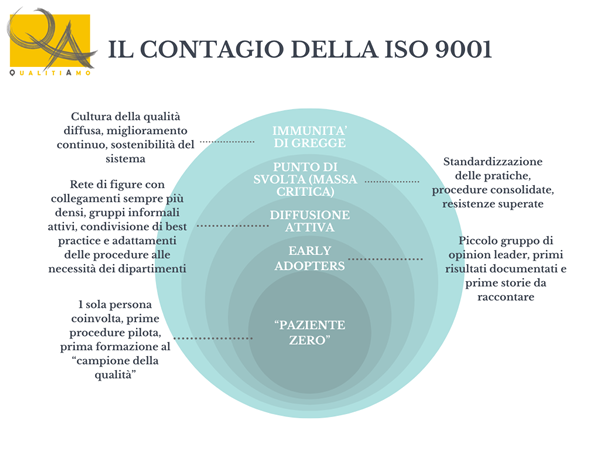 QA
QUALITIAMO

IL CONTAGIO DELLA ISO 9001

Cultura della qualità diffusa, miglioramento continuo, sostenibilità del sistema

IMMUNITA' DI GREGGE

PUNTO DI SVOLTA (MASSA CRITICA)

Standardizzazione delle pratiche, procedure consolidate, resistenze superate

Rete di figure con collegamenti sempre più densi, gruppi informali attivi, condivisione di best practice e adattamenti delle procedure alle necessità dei dipartimenti

DIFFUSIONE ATTIVA

EARLY ADOPTERS

Piccolo gruppo di opinion leader, primi risultati documentati e prime storie da raccontare

1 sola persona coinvolta, prime procedure pilota, prima formazione al "campione della qualità"

"PAZIENTE ZERO"